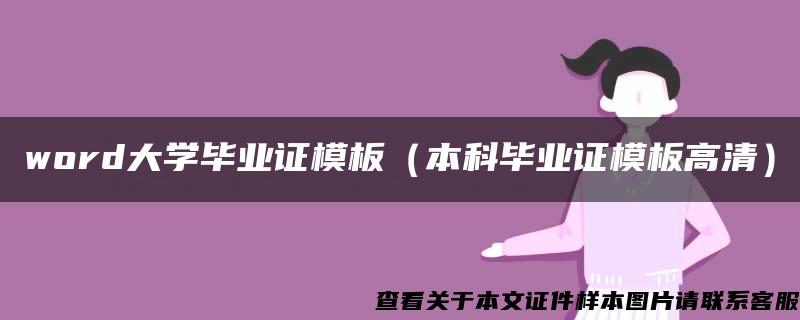 word大学毕业证模板（本科毕业证模板高清）

查看关于本文证件样本图片请联系客服